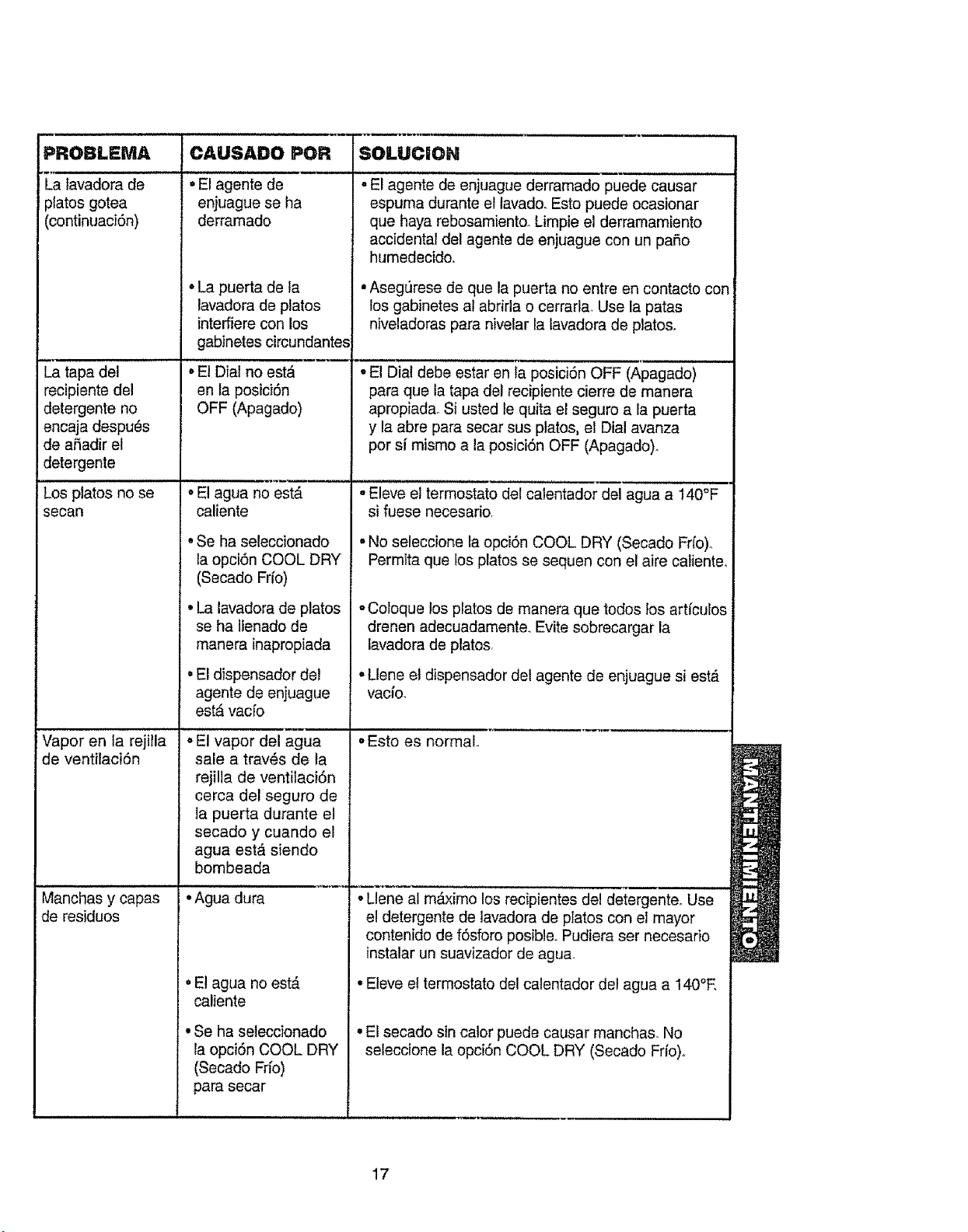 | PROBLEMA | CAUSADO POR | SOLUCION |
|---|---|---|
| La lavadora de platos gotea (continuación) | • El agente de enjuague se ha derramado | • El agente de enjuague derramado puede causar espuma durante el lavado. Esto puede ocasionar que haya rebosamiento. Limpie el derramamiento accidental del agente de enjuague con un paño humedecido. |
| | • La puerta de la lavadora de platos interfiere con los gabinetes circundantes | • Asegúrese de que la puerta no entre en contacto con los gabinetes al abrirla o cerrarla. Use la patas niveladoras para nivelar la lavadora de platos. |
| La tapa del recipiente del detergente no encaja después de añadir el detergente | • El Dial no está en la posición OFF (Apagado) | • El Dial debe estar en la posición OFF (Apagado) para que la tapa del recipiente cierre de manera apropiada. Si usted le quita el seguro a la puerta y la abre para secar sus platos, el Dial avanza por sí mismo a la posición OFF (Apagado). |
| Los platos no se secan | • El agua no está caliente | • Eleve el termostato del calentador del agua a 140°F si fuese necesario. |
| | • Se ha seleccionado la opción COOL DRY (Secado Frío) | • No seleccione la opción COOL DRY (Secado Frío). Permita que los platos se sequen con el aire caliente. |
| | • La lavadora de platos se ha llenado de manera inapropiada | • Coloque los platos de manera que todos los artículos drenen adecuadamente. Evite sobrecargar la lavadora de platos. |
| | • El dispensador del agente de enjuague está vacío | • Llene el dispensador del agente de enjuague si está vacío. |
| Vapor en la rejilla de ventilación | • El vapor del agua sale a través de la rejilla de ventilación cerca del seguro de la puerta durante el secado y cuando el agua está siendo bombeada | • Esto es normal. |
| Manchas y capas de residuos | • Agua dura | • Llene al máximo los recipientes del detergente. Use el detergente de lavadora de platos con el mayor contenido de fósforo posible. Pudiera ser necesario instalar un suavizador de agua. |
| | • El agua no está caliente | • Eleve el termostato del calentador del agua a 140°F. |
| | • Se ha seleccionado la opción COOL DRY (Secado Frío) para secar | • El secado sin calor puede causar manchas. No seleccione la opción COOL DRY (Secado Frío). |

MANTENIMIENTO

17